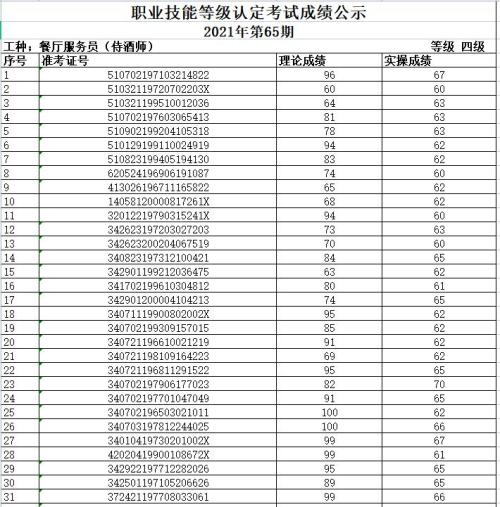 职业技能等级认定考试成绩公示
2021年第65期
工种：餐厅服务员（侍酒师） 等级 四级

| 序号 | 准考证号 | 理论成绩 | 实操成绩 |
|---|---|---|---|
| 1 | 510702197103214822 | 96 | 67 |
| 2 | 51032119720702203X | 60 | 60 |
| 3 | 510321199510012036 | 64 | 63 |
| 4 | 510702197603065413 | 81 | 63 |
| 5 | 510902199204105318 | 78 | 63 |
| 6 | 510129199110024919 | 94 | 62 |
| 7 | 510823199405194130 | 83 | 62 |
| 8 | 620524196906191087 | 74 | 60 |
| 9 | 413026196711165822 | 65 | 62 |
| 10 | 14058120000817261X | 68 | 62 |
| 11 | 32012219790315241X | 94 | 60 |
| 12 | 342623197203027203 | 73 | 63 |
| 13 | 342623200204067519 | 70 | 60 |
| 14 | 340823197312100421 | 84 | 65 |
| 15 | 342901199212036475 | 63 | 62 |
| 16 | 341702199610304812 | 80 | 61 |
| 17 | 342901200004104213 | 74 | 65 |
| 18 | 34071119900802002X | 95 | 62 |
| 19 | 340702199309157015 | 85 | 62 |
| 20 | 340721196610021219 | 91 | 62 |
| 21 | 340721198109164223 | 69 | 62 |
| 22 | 340721196811291522 | 95 | 65 |
| 23 | 340702197906177023 | 82 | 70 |
| 24 | 340702197701047049 | 91 | 65 |
| 25 | 340702196503021011 | 100 | 62 |
| 26 | 340703197812244025 | 100 | 66 |
| 27 | 34010419730201002X | 99 | 67 |
| 28 | 42020419900108672X | 99 | 61 |
| 29 | 342922197712282026 | 95 | 65 |
| 30 | 342501197105206626 | 89 | 65 |
| 31 | 372421197708033061 | 99 | 66 |